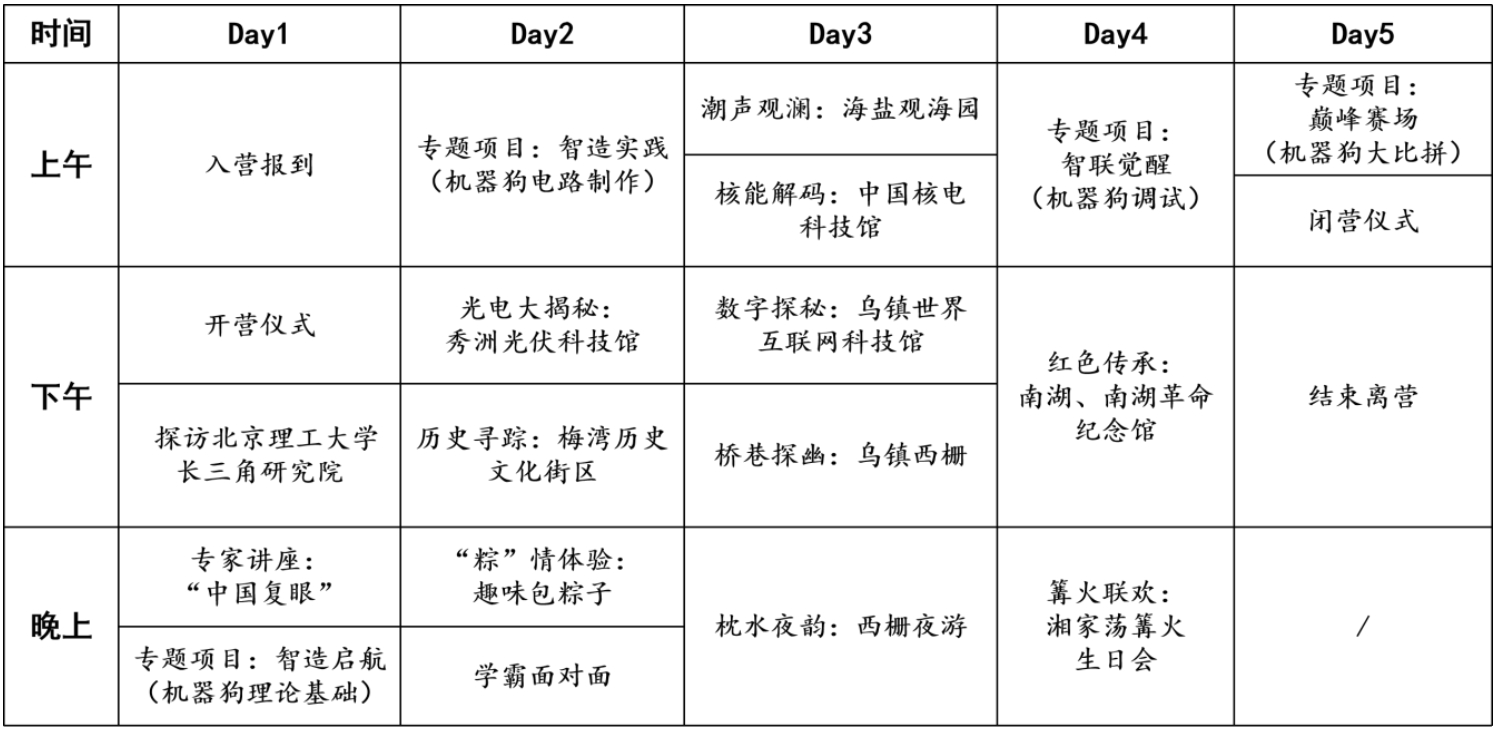 | 时间 | Day1 | Day2 | Day3 | Day4 | Day5 |
|---|---|---|---|---|---|
| 上午 | 入营报到 | 专题项目：智造实践（机器狗电路制作） | 潮声观澜：海盐观海园 | 专题项目：智联觉醒（机器狗调试） | 专题项目：巅峰赛场（机器狗大比拼） |
|  |  |  | 核能解码：中国核电科技馆 |  | 闭营仪式 |
| 下午 | 开营仪式 | 光电大揭秘：秀洲光伏科技馆 | 数字探秘：乌镇世界互联网科技馆 | 红色传承：南湖、南湖革命纪念馆 | 结束离营 |
|  | 探访北京理工大学长三角研究院 | 历史寻踪：梅湾历史文化街区 | 桥巷探幽：乌镇西栅 |  |  |
| 晚上 | 专家讲座：“中国复眼” | “粽”情体验：趣味包粽子 | 枕水夜韵：西栅夜游 | 篝火联欢：湘家荡篝火生日会 | / |
|  | 专题项目：智造启航（机器狗理论基础） | 学霸面对面 |  |  |  |